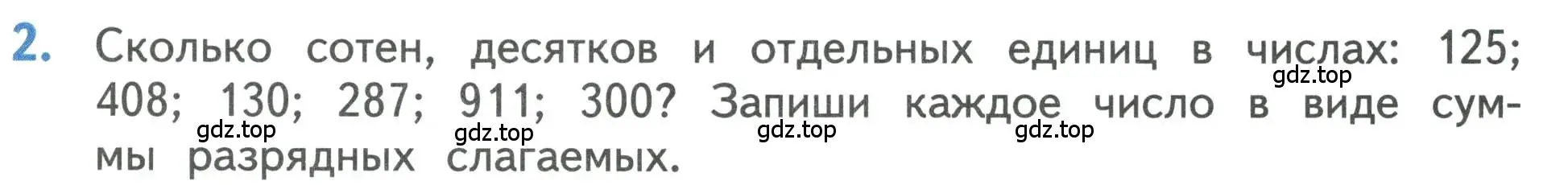 2. Сколько сотен, десятков и отдельных единиц в числах: 125; 408; 130; 287; 911; 300? Запиши каждое число в виде суммы разрядных слагаемых.

gdz.top
gdz.top
gdz.top
gdz.top
gdz.top